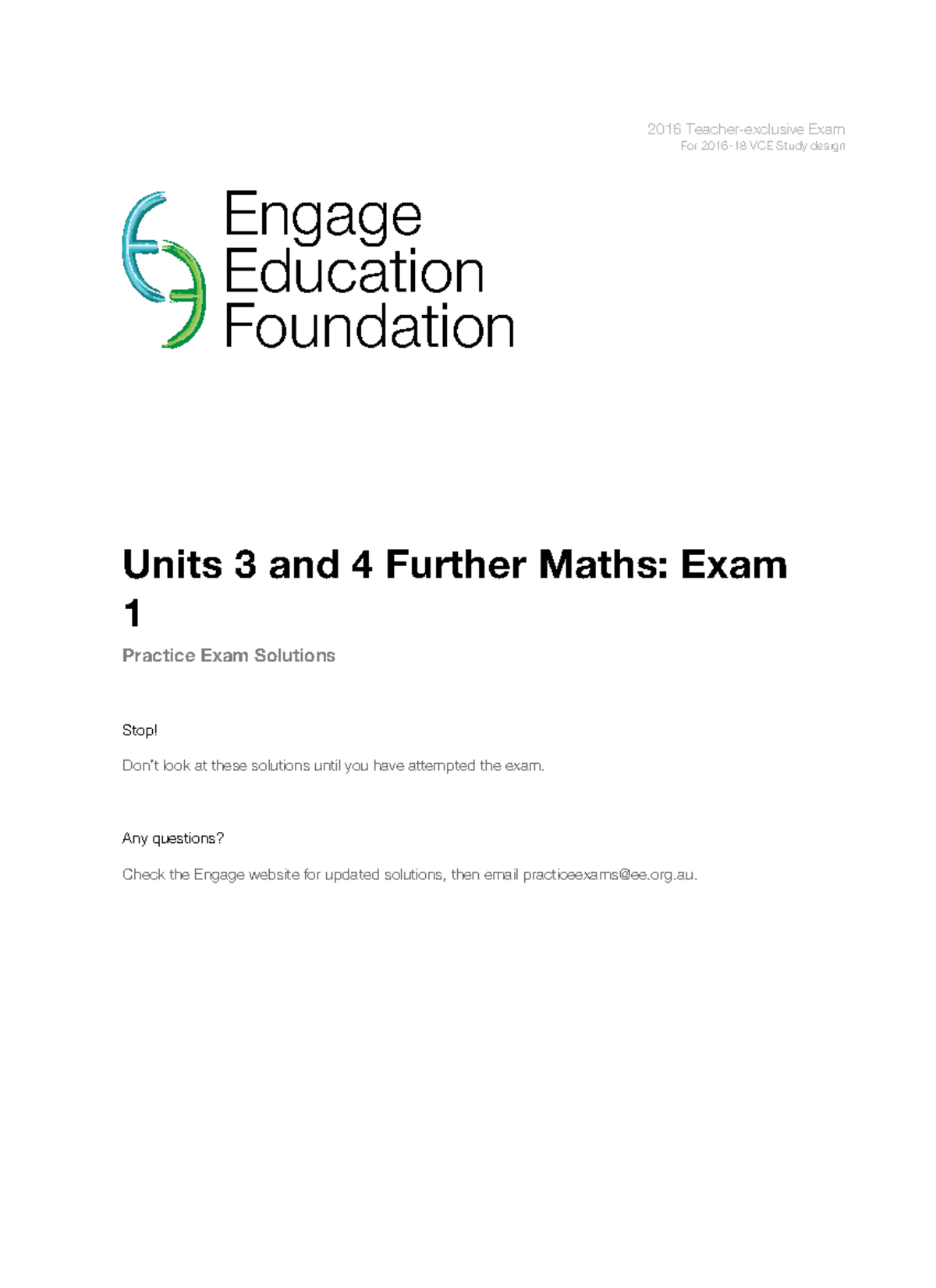 2016 Teacher-exclusive Exam
For 2016-18 VCE Study design

Engage
Education
Foundation

Units 3 and 4 Further Maths: Exam 1

Practice Exam Solutions

Stop!

Don't look at these solutions until you have attempted the exam.

Any questions?

Check the Engage website for updated solutions, then email practiceexams@ee.org.au.